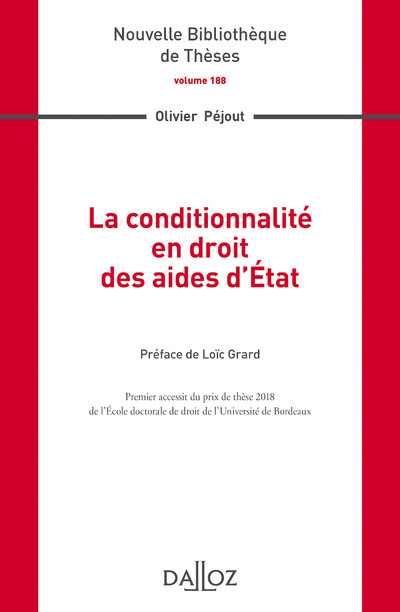 Nouvelle Bibliothèque
de Thèses
volume 188

Olivier Péjout

La conditionnalité
en droit
des aides d'État

Préface de Loïc Grard

Premier accessit du prix de thèse 2018
de l'École doctorale de droit de l'Université de Bordeaux

DALLOZ